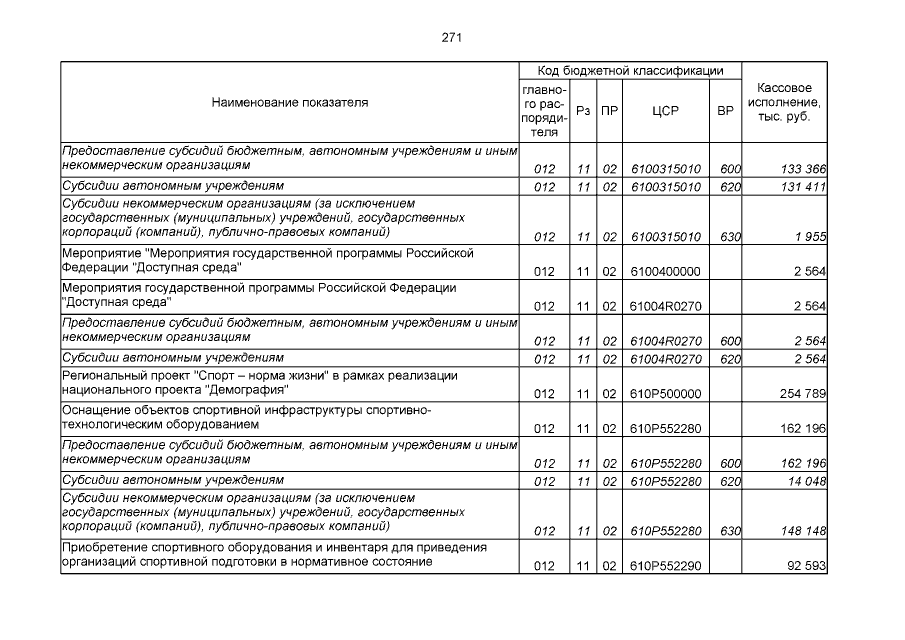 271

| Наименование показателя | Код бюджетной классификации | | | | | Кассовое исполнение, тыс. руб. |
|---|---|---|---|---|---|---|
| | главного распорядителя | Рз | ПР | ЦСР | ВР | |
| Предоставление субсидий бюджетным, автономным учреждениям и иным некоммерческим организациям | 012 | 11 | 02 | 6100315010 | 600 | 133 366 |
| Субсидии автономным учреждениям | 012 | 11 | 02 | 6100315010 | 620 | 131 411 |
| Субсидии некоммерческим организациям (за исключением государственных (муниципальных) учреждений, государственных корпораций (компаний), публично-правовых компаний) | 012 | 11 | 02 | 6100315010 | 630 | 1 955 |
| Мероприятие "Мероприятия государственной программы Российской Федерации "Доступная среда" | 012 | 11 | 02 | 6100400000 | | 2 564 |
| Мероприятия государственной программы Российской Федерации "Доступная среда" | 012 | 11 | 02 | 61004R0270 | | 2 564 |
| Предоставление субсидий бюджетным, автономным учреждениям и иным некоммерческим организациям | 012 | 11 | 02 | 61004R0270 | 600 | 2 564 |
| Субсидии автономным учреждениям | 012 | 11 | 02 | 61004R0270 | 620 | 2 564 |
| Региональный проект "Спорт – норма жизни" в рамках реализации национального проекта "Демография" | 012 | 11 | 02 | 610P500000 | | 254 789 |
| Оснащение объектов спортивной инфраструктуры спортивно-технологическим оборудованием | 012 | 11 | 02 | 610P552280 | | 162 196 |
| Предоставление субсидий бюджетным, автономным учреждениям и иным некоммерческим организациям | 012 | 11 | 02 | 610P552280 | 600 | 162 196 |
| Субсидии автономным учреждениям | 012 | 11 | 02 | 610P552280 | 620 | 14 048 |
| Субсидии некоммерческим организациям (за исключением государственных (муниципальных) учреждений, государственных корпораций (компаний), публично-правовых компаний) | 012 | 11 | 02 | 610P552280 | 630 | 148 148 |
| Приобретение спортивного оборудования и инвентаря для приведения организаций спортивной подготовки в нормативное состояние | 012 | 11 | 02 | 610P552290 | | 92 593 |